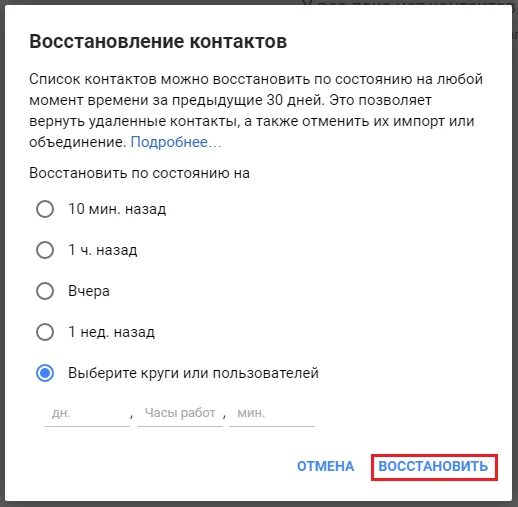 Восстановление контактов

Список контактов можно восстановить по состоянию на любой момент времени за предыдущие 30 дней. Это позволяет вернуть удаленные контакты, а также отменить их импорт или объединение. Подробнее…

Восстановить по состоянию на

10 мин. назад

1 ч. назад

Вчера

1 нед. назад

Выберите круги или пользователей

дн. , Часы работ , мин.

ОТМЕНА ВОССТАНОВИТЬ